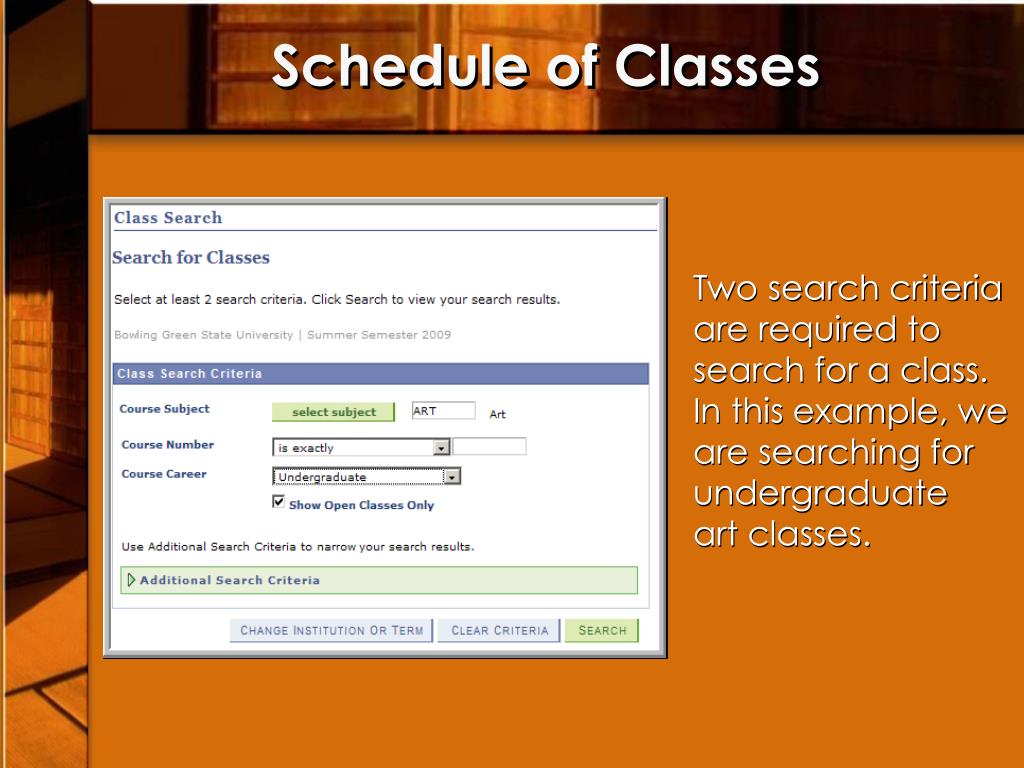 Schedule of Classes

Class Search

Search for Classes

Select at least 2 search criteria. Click Search to view your search results.

Bowling Green State University | Summer Semester 2009

Class Search Criteria

Course Subject
select subject
ART
Art

Course Number
is exactly

Course Career
Undergraduate

Show Open Classes Only

Use Additional Search Criteria to narrow your search results.

Additional Search Criteria

CHANGE INSTITUTION OR TERM
CLEAR CRITERIA
SEARCH

Two search criteria are required to search for a class. In this example, we are searching for undergraduate art classes.